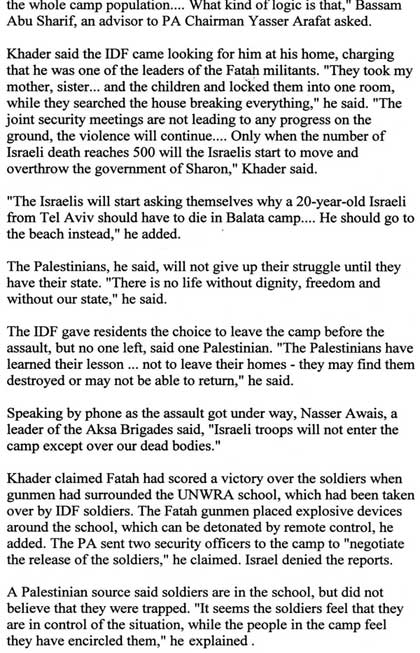 the whole camp population.... What kind of logic is that," Bassam Abu Sharif, an advisor to PA Chairman Yasser Arafat asked.

Khader said the IDF came looking for him at his home, charging that he was one of the leaders of the Fatah militants. "They took my mother, sister... and the children and locked them into one room, while they searched the house breaking everything," he said. "The joint security meetings are not leading to any progress on the ground, the violence will continue.... Only when the number of Israeli death reaches 500 will the Israelis start to move and overthrow the government of Sharon," Khader said.

"The Israelis will start asking themselves why a 20-year-old Israeli from Tel Aviv should have to die in Balata camp.... He should go to the beach instead," he added.

The Palestinians, he said, will not give up their struggle until they have their state. "There is no life without dignity, freedom and without our state," he said.

The IDF gave residents the choice to leave the camp before the assault, but no one left, said one Palestinian. "The Palestinians have learned their lesson ... not to leave their homes - they may find them destroyed or may not be able to return," he said.

Speaking by phone as the assault got under way, Nasser Awais, a leader of the Aksa Brigades said, "Israeli troops will not enter the camp except over our dead bodies."

Khader claimed Fatah had scored a victory over the soldiers when gunmen had surrounded the UNWRA school, which had been taken over by IDF soldiers. The Fatah gunmen placed explosive devices around the school, which can be detonated by remote control, he added. The PA sent two security officers to the camp to "negotiate the release of the soldiers," he claimed. Israel denied the reports.

A Palestinian source said soldiers are in the school, but did not believe that they were trapped. "It seems the soldiers feel that they are in control of the situation, while the people in the camp feel they have encircled them," he explained .